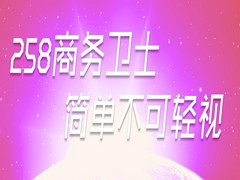 258商务卫士
简单不可轻视